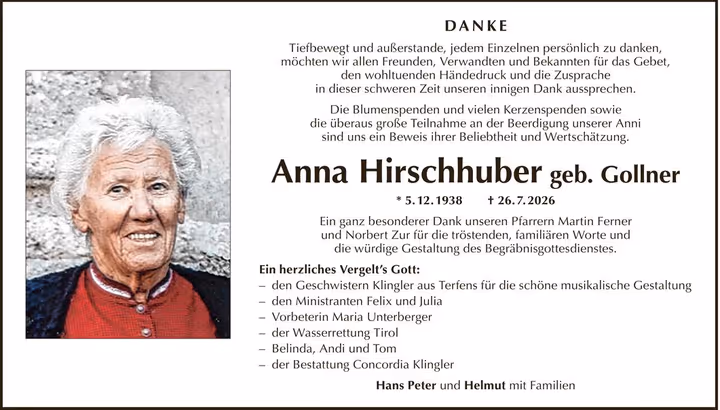 DANKE

Tiefbewegt und außerstande, jedem Einzelnen persönlich zu danken, möchten wir allen Freunden, Verwandten und Bekannten für das Gebet, den wohltuenden Händedruck und die Zusprache in dieser schweren Zeit unseren innigen Dank aussprechen.

Die Blumenspenden und vielen Kerzenspenden sowie die überaus große Teilnahme an der Beerdigung unserer Anni sind uns ein Beweis ihrer Beliebtheit und Wertschätzung.

Anna Hirschhuber geb. Gollner

* 5. 12. 1938 † 26. 7. 2026

Ein ganz besonderer Dank unseren Pfarrern Martin Ferner und Norbert Zur für die tröstenden, familiären Worte und die würdige Gestaltung des Begräbnisgottesdienstes.

Ein herzliches Vergelt's Gott:
– den Geschwistern Klingler aus Terfens für die schöne musikalische Gestaltung
– den Ministranten Felix und Julia
– Vorbeterin Maria Unterberger
– der Wasserrettung Tirol
– Belinda, Andi und Tom
– der Bestattung Concordia Klingler

Hans Peter und Helmut mit Familien